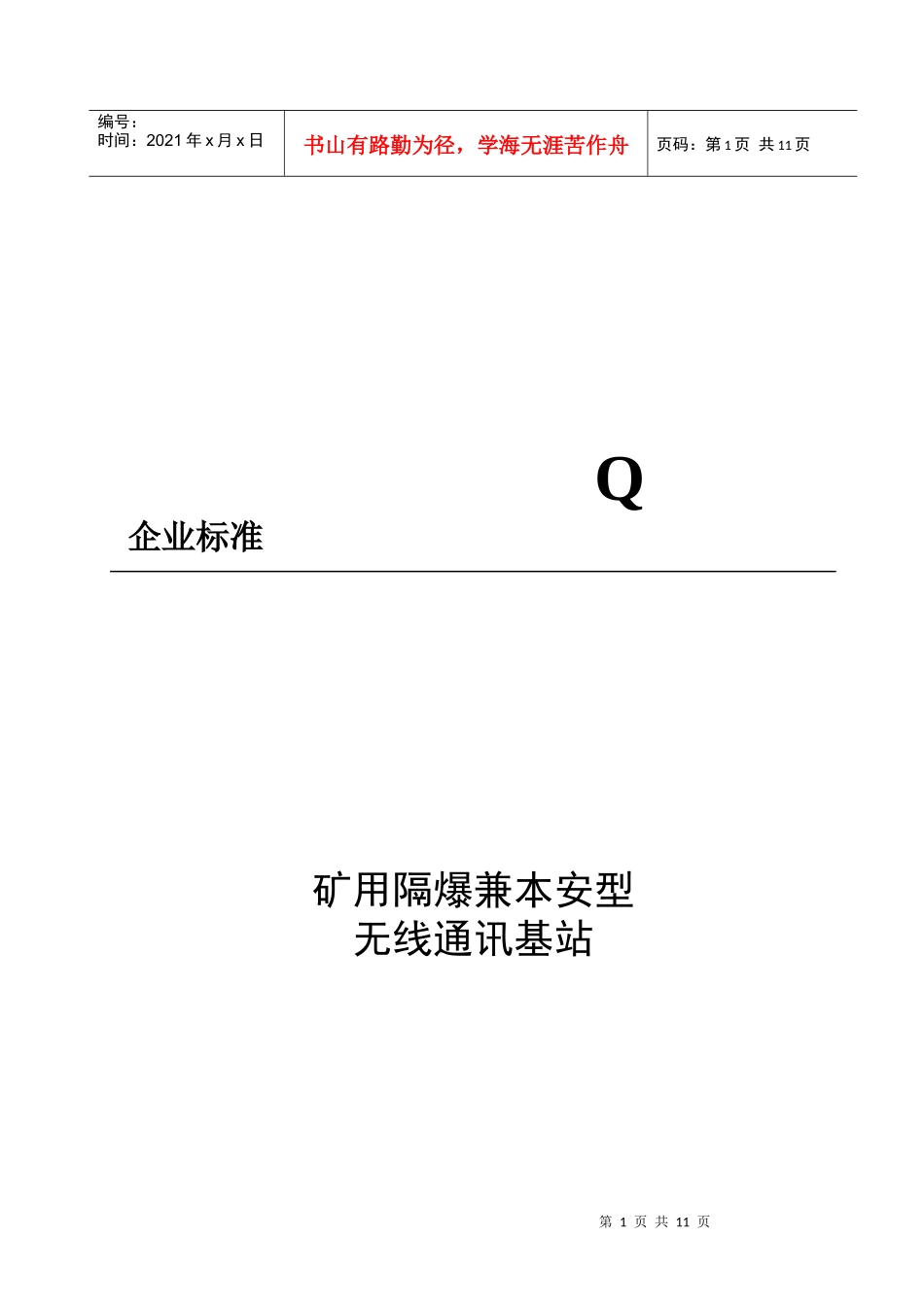 编号：
时间：2021年x月x日

书山有路勤为径，学海无涯苦作舟

页码：第1页 共11页

Q

企业标准

矿用隔爆兼本安型
无线通讯基站

第1页 共11页